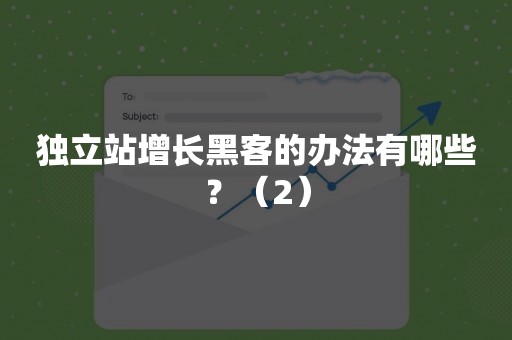 To:
Subject:

独立站增长黑客的办法有哪些？（2）